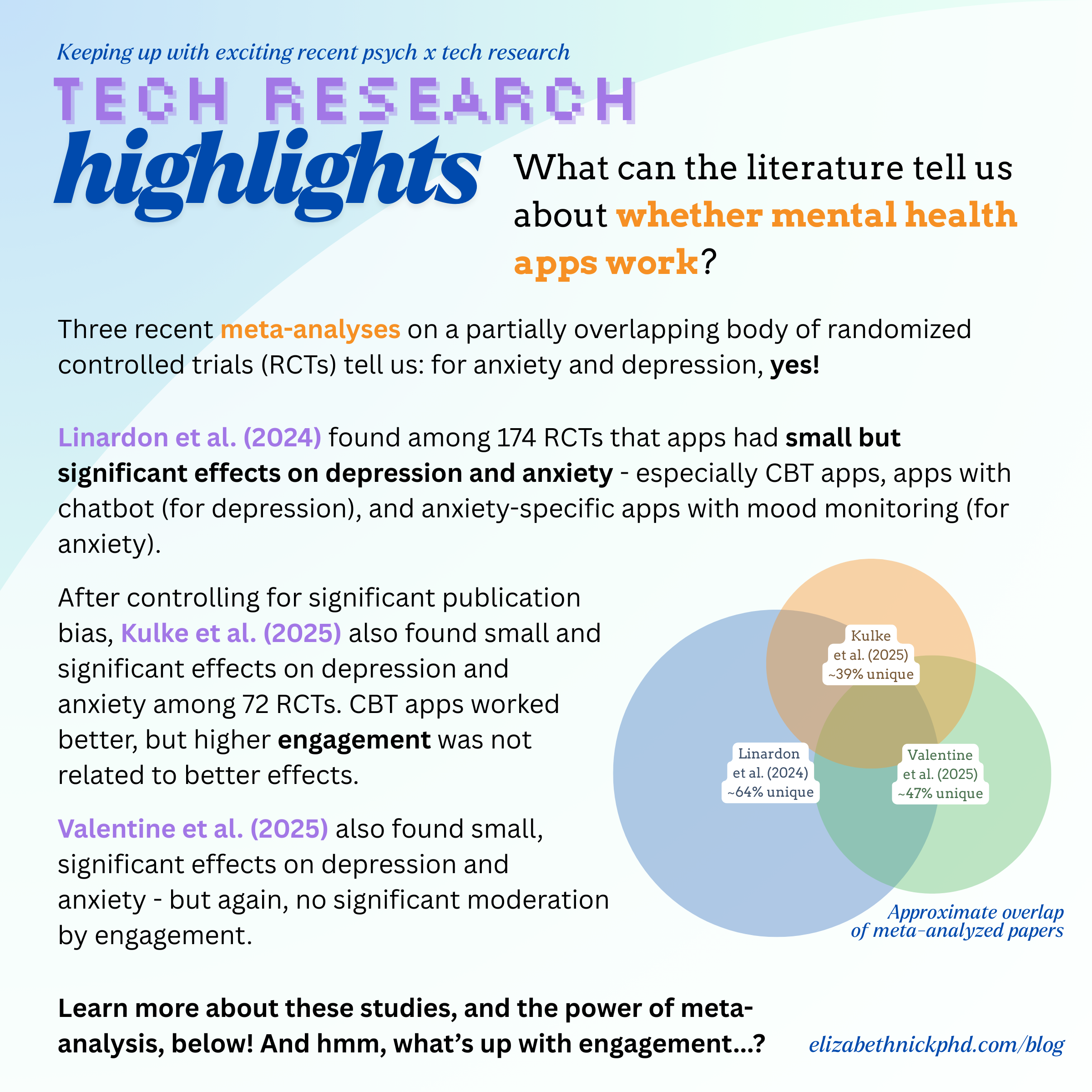 Keeping up with exciting recent psych x tech research

TECH RESEARCH

highlights

What can the literature tell us about whether mental health apps work?

Three recent meta-analyses on a partially overlapping body of randomized controlled trials (RCTs) tell us: for anxiety and depression, yes!

Linardon et al. (2024) found among 174 RCTs that apps had small but significant effects on depression and anxiety - especially CBT apps, apps with chatbot (for depression), and anxiety-specific apps with mood monitoring (for anxiety).

After controlling for significant publication bias, Kulke et al. (2025) also found small and significant effects on depression and anxiety among 72 RCTs. CBT apps worked better, but higher engagement was not related to better effects.

Valentine et al. (2025) also found small, significant effects on depression and anxiety - but again, no significant moderation by engagement.

Kulke et al. (2025) ~39% unique

Linardon et al. (2024) ~64% unique

Valentine et al. (2025) ~47% unique

Approximate overlap of meta-analyzed papers

Learn more about these studies, and the power of meta-analysis, below! And hmm, what's up with engagement...?

elizabethnickphd.com/blog